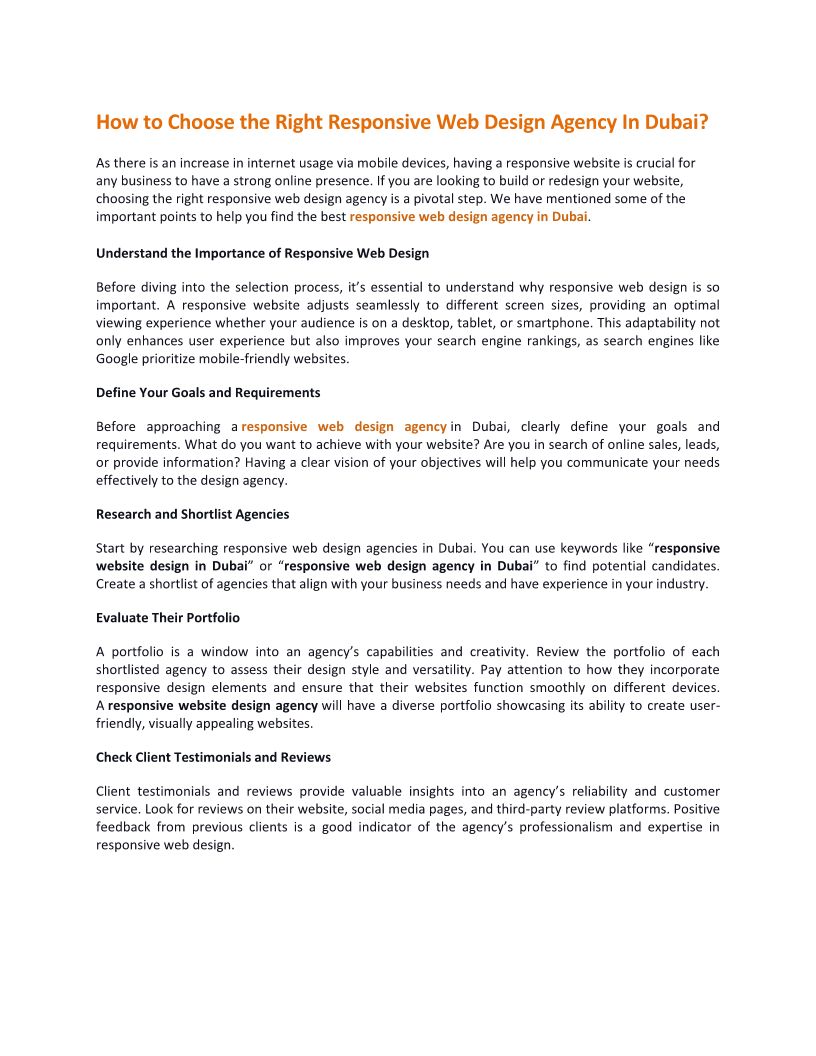 How to Choose the Right Responsive Web Design Agency In Dubai?

As there is an increase in internet usage via mobile devices, having a responsive website is crucial for any business to have a strong online presence. If you are looking to build or redesign your website, choosing the right responsive web design agency is a pivotal step. We have mentioned some of the important points to help you find the best responsive web design agency in Dubai.

Understand the Importance of Responsive Web Design

Before diving into the selection process, it's essential to understand why responsive web design is so important. A responsive website adjusts seamlessly to different screen sizes, providing an optimal viewing experience whether your audience is on a desktop, tablet, or smartphone. This adaptability not only enhances user experience but also improves your search engine rankings, as search engines like Google prioritize mobile-friendly websites.

Define Your Goals and Requirements

Before approaching a responsive web design agency in Dubai, clearly define your goals and requirements. What do you want to achieve with your website? Are you in search of online sales, leads, or provide information? Having a clear vision of your objectives will help you communicate your needs effectively to the design agency.

Research and Shortlist Agencies

Start by researching responsive web design agencies in Dubai. You can use keywords like "responsive website design in Dubai" or "responsive web design agency in Dubai" to find potential candidates. Create a shortlist of agencies that align with your business needs and have experience in your industry.

Evaluate Their Portfolio

A portfolio is a window into an agency's capabilities and creativity. Review the portfolio of each shortlisted agency to assess their design style and versatility. Pay attention to how they incorporate responsive design elements and ensure that their websites function smoothly on different devices. A responsive website design agency will have a diverse portfolio showcasing its ability to create user-friendly, visually appealing websites.

Check Client Testimonials and Reviews

Client testimonials and reviews provide valuable insights into an agency's reliability and customer service. Look for reviews on their website, social media pages, and third-party review platforms. Positive feedback from previous clients is a good indicator of the agency's professionalism and expertise in responsive web design.